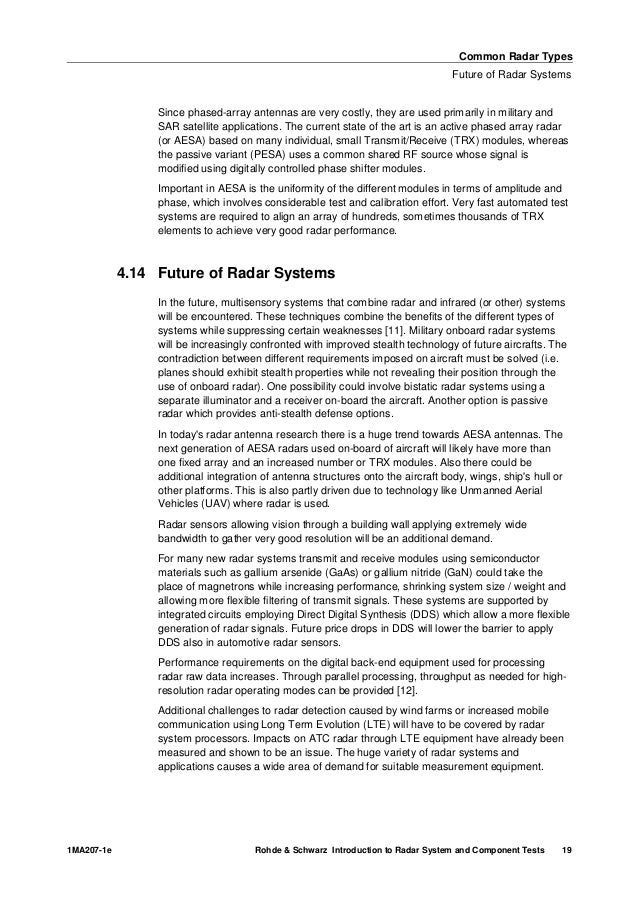 Common Radar Types
Future of Radar Systems

Since phased-array antennas are very costly, they are used primarily in military and SAR satellite applications. The current state of the art is an active phased array radar (or AESA) based on many individual, small Transmit/Receive (TRX) modules, whereas the passive variant (PESA) uses a common shared RF source whose signal is modified using digitally controlled phase shifter modules.

Important in AESA is the uniformity of the different modules in terms of amplitude and phase, which involves considerable test and calibration effort. Very fast automated test systems are required to align an array of hundreds, sometimes thousands of TRX elements to achieve very good radar performance.

4.14 Future of Radar Systems

In the future, multisensory systems that combine radar and infrared (or other) systems will be encountered. These techniques combine the benefits of the different types of systems while suppressing certain weaknesses [11]. Military onboard radar systems will be increasingly confronted with improved stealth technology of future aircrafts. The contradiction between different requirements imposed on aircraft must be solved (i.e. planes should exhibit stealth properties while not revealing their position through the use of onboard radar). One possibility could involve bistatic radar systems using a separate illuminator and a receiver on-board the aircraft. Another option is passive radar which provides anti-stealth defense options.

In today's radar antenna research there is a huge trend towards AESA antennas. The next generation of AESA radars used on-board of aircraft will likely have more than one fixed array and an increased number or TRX modules. Also there could be additional integration of antenna structures onto the aircraft body, wings, ship's hull or other platforms. This is also partly driven due to technology like Unmanned Aerial Vehicles (UAV) where radar is used.

Radar sensors allowing vision through a building wall applying extremely wide bandwidth to gather very good resolution will be an additional demand.

For many new radar systems transmit and receive modules using semiconductor materials such as gallium arsenide (GaAs) or gallium nitride (GaN) could take the place of magnetrons while increasing performance, shrinking system size / weight and allowing more flexible filtering of transmit signals. These systems are supported by integrated circuits employing Direct Digital Synthesis (DDS) which allow a more flexible generation of radar signals. Future price drops in DDS will lower the barrier to apply DDS also in automotive radar sensors.

Performance requirements on the digital back-end equipment used for processing radar raw data increases. Through parallel processing, throughput as needed for high-resolution radar operating modes can be provided [12].

Additional challenges to radar detection caused by wind farms or increased mobile communication using Long Term Evolution (LTE) will have to be covered by radar system processors. Impacts on ATC radar through LTE equipment have already been measured and shown to be an issue. The huge variety of radar systems and applications causes a wide area of demand for suitable measurement equipment.

1MA207-1e Rohde & Schwarz Introduction to Radar System and Component Tests 19